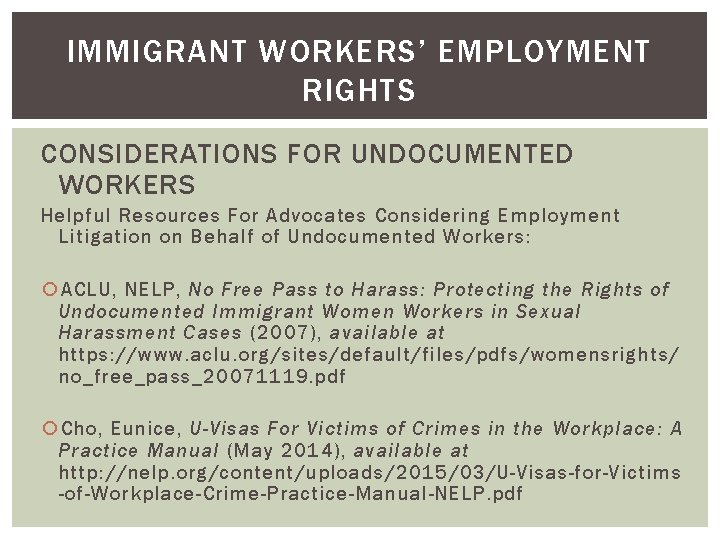 IMMIGRANT WORKERS' EMPLOYMENT RIGHTS

CONSIDERATIONS FOR UNDOCUMENTED WORKERS

Helpful Resources For Advocates Considering Employment Litigation on Behalf of Undocumented Workers:

ACLU, NELP, No Free Pass to Harass: Protecting the Rights of Undocumented Immigrant Women Workers in Sexual Harassment Cases (2007), available at https://www.aclu.org/sites/default/files/pdfs/womensrights/no_free_pass_20071119.pdf

Cho, Eunice, U-Visas For Victims of Crimes in the Workplace: A Practice Manual (May 2014), available at http://nelp.org/content/uploads/2015/03/U-Visas-for-Victims-of-Workplace-Crime-Practice-Manual-NELP.pdf